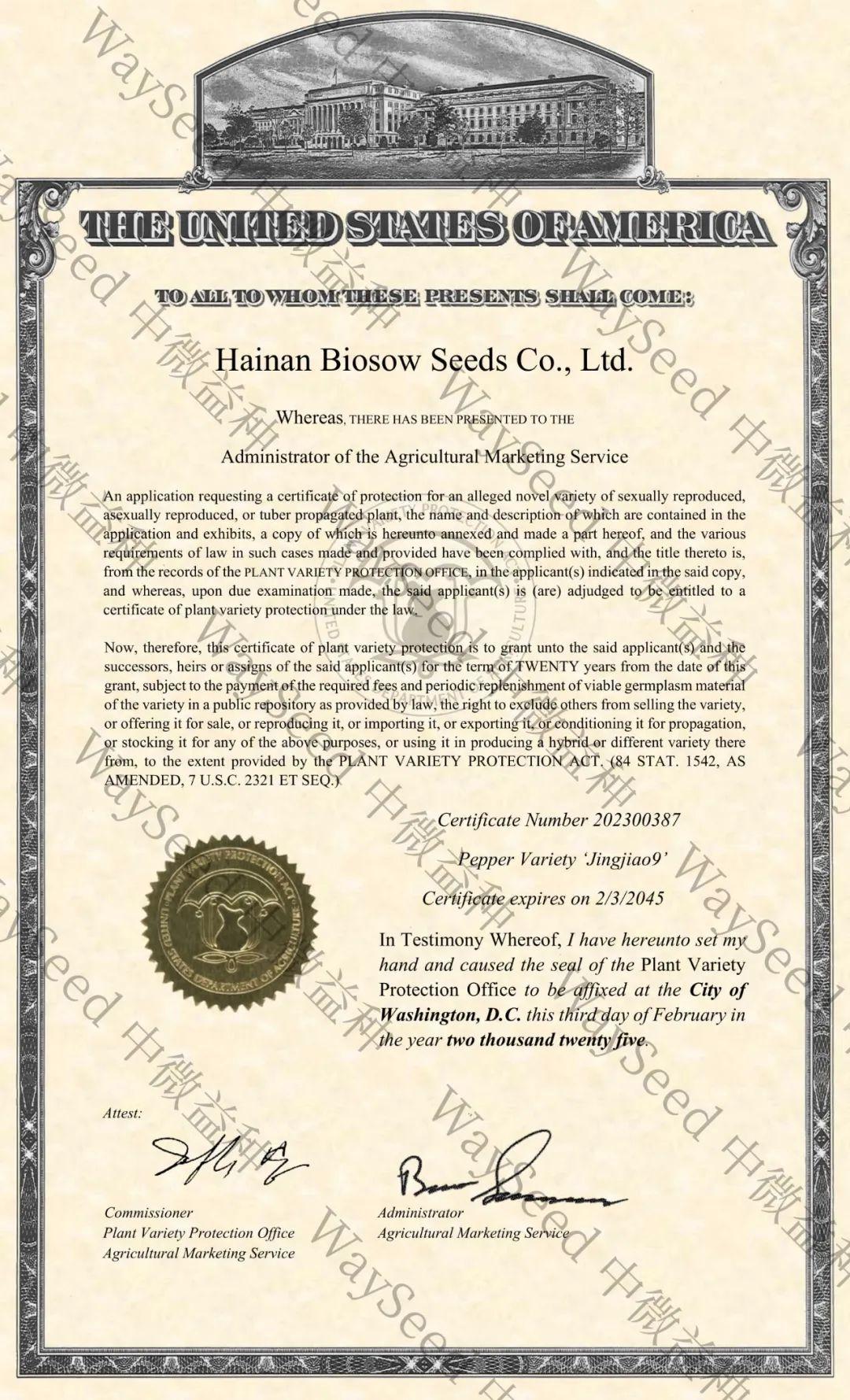 THE UNITED STATES OF AMERICA

TO ALL TO WHOM THESE PRESENTS SHALL COME:

Hainan Biosow Seeds Co., Ltd.

Whereas, THERE HAS BEEN PRESENTED TO THE

Administrator of the Agricultural Marketing Service

An application requesting a certificate of protection for an alleged novel variety of sexually reproduced, asexually reproduced, or tuber propagated plant, the name and description of which are contained in the application and exhibits, a copy of which is hereunto annexed and made a part hereof, and the various requirements of law in such cases made and provided have been complied with, and the title thereto is, from the records of the PLANT VARIETY PROTECTION OFFICE, in the applicant(s) indicated in the said copy, and whereas, upon due examination made, the said applicant(s) is (are) adjudged to be entitled to a certificate of plant variety protection under the law.

Now, therefore, this certificate of plant variety protection is to grant unto the said applicant(s) and the successors, heirs or assigns of the said applicant(s) for the term of TWENTY years from the date of this grant, subject to the payment of the required fees and periodic replenishment of viable germplasm material of the variety in a public repository as provided by law, the right to exclude others from selling the variety, or offering it for sale, or reproducing it, or importing it, or exporting it, or conditioning it for propagation, or stocking it for any of the above purposes, or using it in producing a hybrid or different variety there from, to the extent provided by the PLANT VARIETY PROTECTION ACT. (84 STAT. 1542, AS AMENDED, 7 U.S.C. 2321 ET SEQ.)

Certificate Number 202300387

Pepper Variety 'Jingjiao9'

Certificate expires on 2/3/2045

PLANT VARIETY PROTECTION ACT UNITED STATES DEPARTMENT OF AGRICULTURE

In Testimony Whereof, I have hereunto set my hand and caused the seal of the Plant Variety Protection Office to be affixed at the City of Washington, D.C. this third day of February in the year two thousand twenty five.

Attest:

Commissioner
Plant Variety Protection Office
Agricultural Marketing Service

Administrator
Agricultural Marketing Service

WaySeed 中微益种